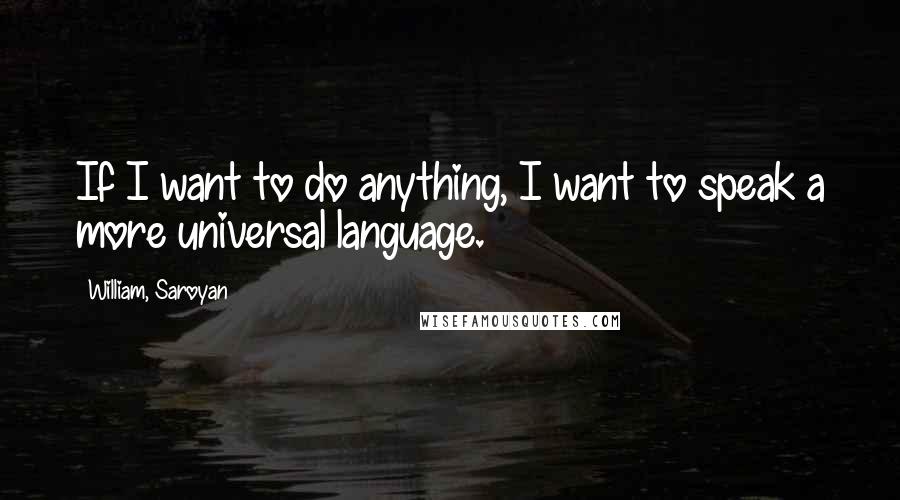 If I want to do anything, I want to speak a more universal language.

William, Saroyan

WISEFAMOUSQUOTES.COM